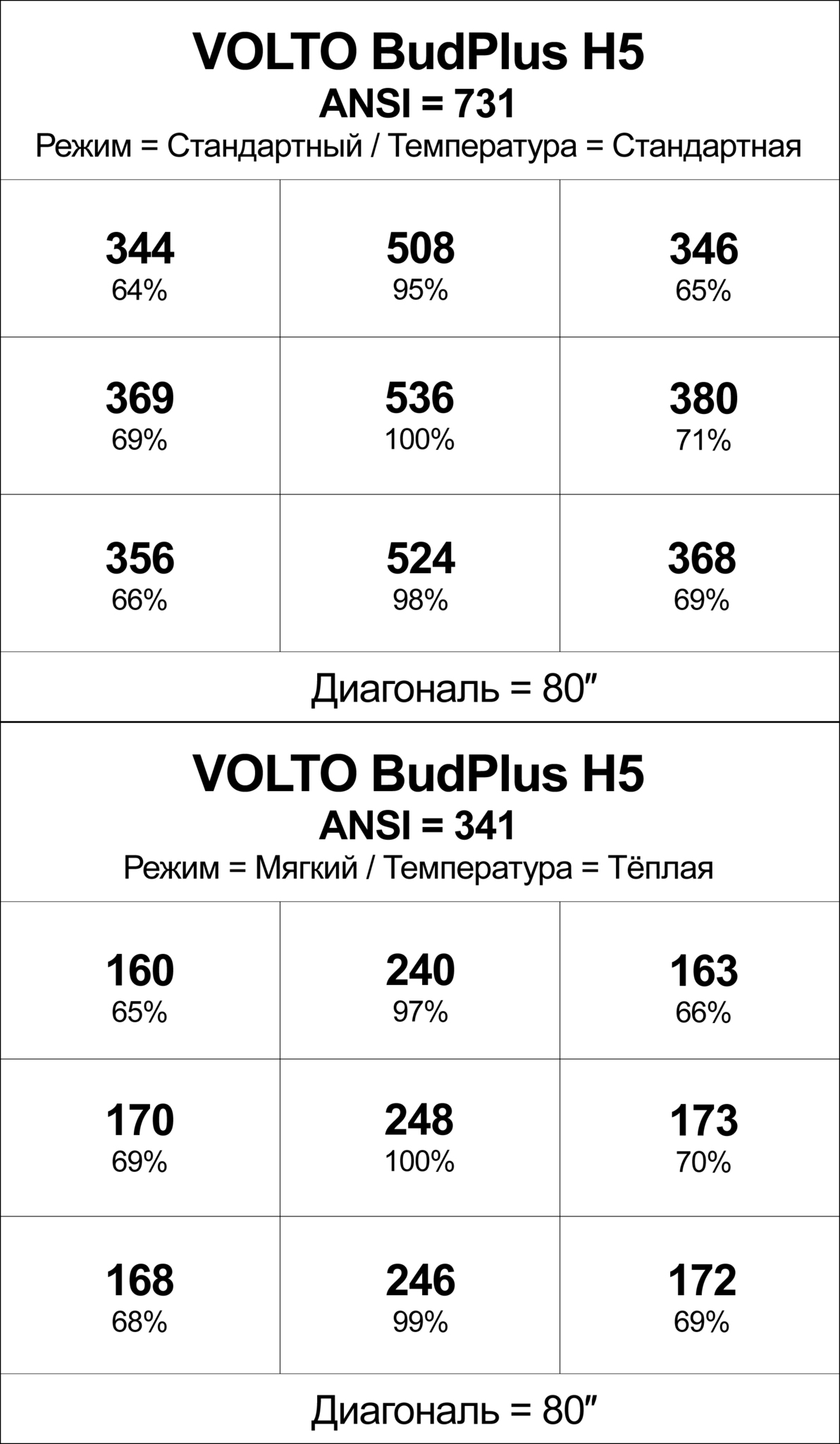 VOLTO BudPlus H5
ANSI = 731
Режим = Стандартный / Температура = Стандартная

| | | |
|---|---|---|
| 344 64% | 508 95% | 346 65% |
| 369 69% | 536 100% | 380 71% |
| 356 66% | 524 98% | 368 69% |

Диагональ = 80″

VOLTO BudPlus H5
ANSI = 341
Режим = Мягкий / Температура = Тёплая

| | | |
|---|---|---|
| 160 65% | 240 97% | 163 66% |
| 170 69% | 248 100% | 173 70% |
| 168 68% | 246 99% | 172 69% |

Диагональ = 80″